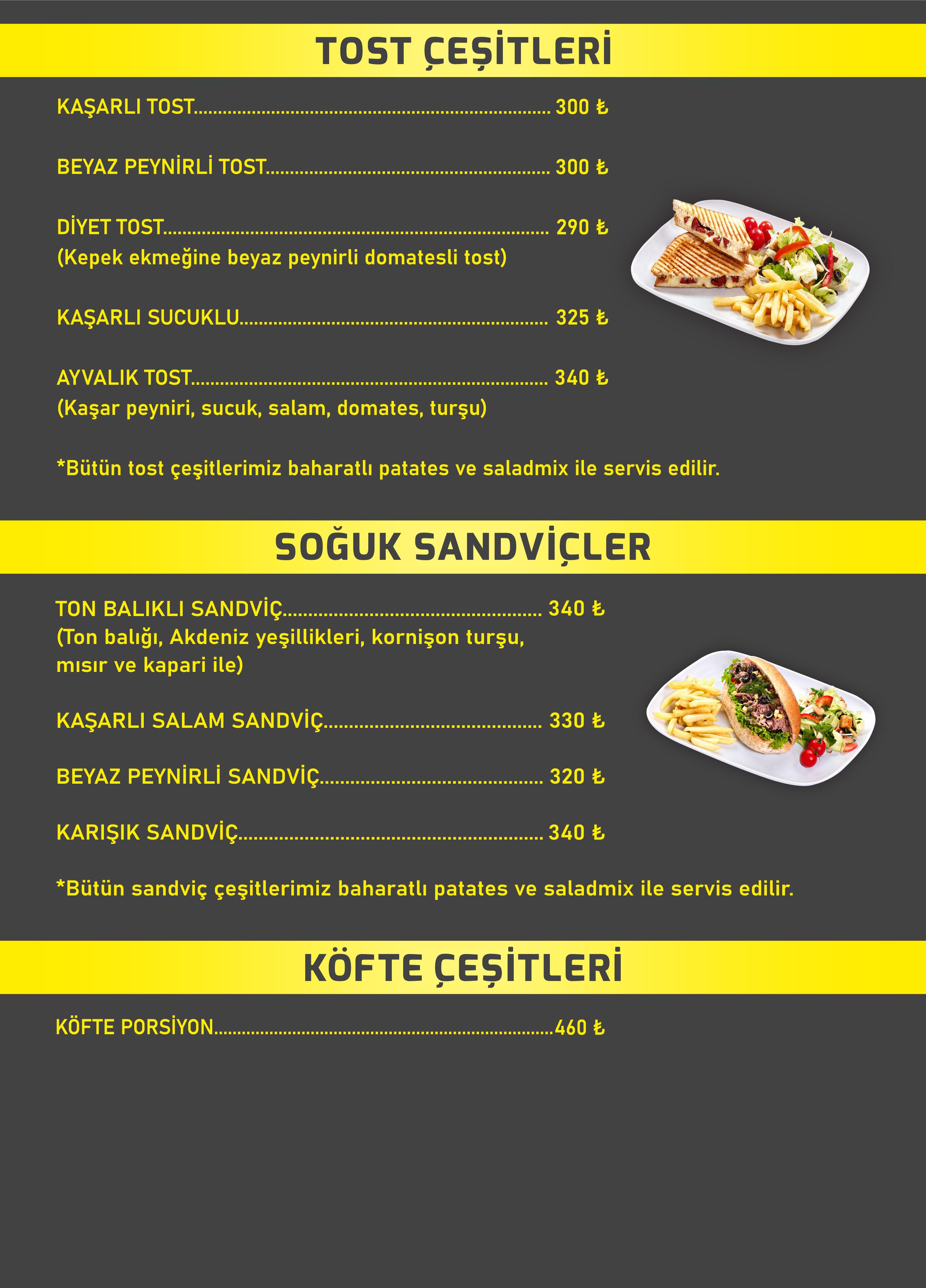 TOST ÇEŞİTLERİ

KAŞARLI TOST 300 ₺

BEYAZ PEYNİRLİ TOST 300 ₺

DİYET TOST 290 ₺
(Kepek ekmeğine beyaz peynirli domatesli tost)

KAŞARLI SUCUKLU 325 ₺

AYVALIK TOST 340 ₺
(Kaşar peyniri, sucuk, salam, domates, turşu)

*Bütün tost çeşitlerimiz baharatlı patates ve saladmix ile servis edilir.

SOĞUK SANDVİÇLER

TON BALIKLI SANDVİÇ 340 ₺
(Ton balığı, Akdeniz yeşillikleri, kornişon turşu, mısır ve kapari ile)

KAŞARLI SALAM SANDVİÇ 330 ₺

BEYAZ PEYNİRLİ SANDVİÇ 320 ₺

KARIŞIK SANDVİÇ 340 ₺

*Bütün sandviç çeşitlerimiz baharatlı patates ve saladmix ile servis edilir.

KÖFTE ÇEŞİTLERİ

KÖFTE PORSİYON 460 ₺